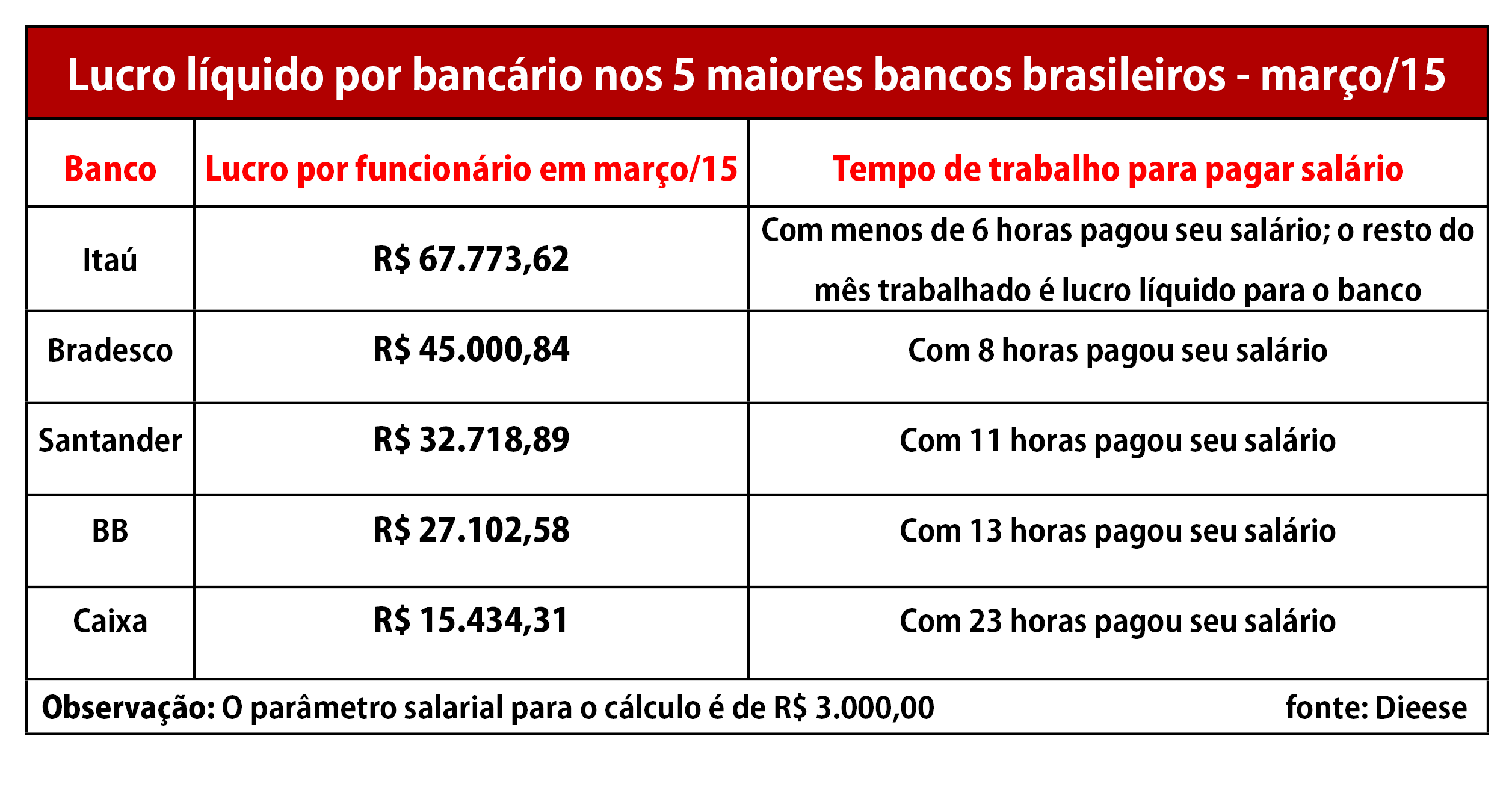 Lucro líquido por bancário nos 5 maiores bancos brasileiros - março/15

| Banco | Lucro por funcionário em março/15 | Tempo de trabalho para pagar salário |
|---|---|---|
| Itaú | R\$ 67.773,62 | Com menos de 6 horas pagou seu salário; o resto do mês trabalhado é lucro líquido para o banco |
| Bradesco | R\$ 45.000,84 | Com 8 horas pagou seu salário |
| Santander | R\$ 32.718,89 | Com 11 horas pagou seu salário |
| BB | R\$ 27.102,58 | Com 13 horas pagou seu salário |
| Caixa | R\$ 15.434,31 | Com 23 horas pagou seu salário |

Observação: O parâmetro salarial para o cálculo é de R\$ 3.000,00 fonte: Dieese